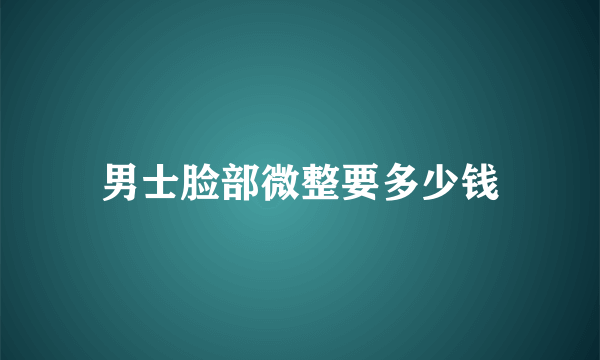 男士脸部微整要多少钱